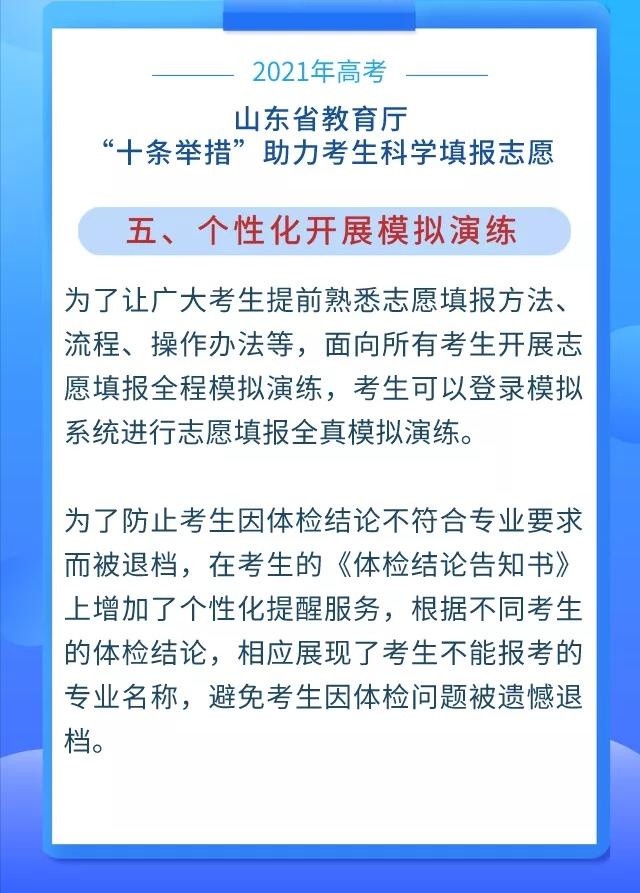 2021年高考

山东省教育厅
“十条举措”助力考生科学填报志愿

五、个性化开展模拟演练

为了让广大考生提前熟悉志愿填报方法、流程、操作办法等，面向所有考生开展志愿填报全程模拟演练，考生可以登录模拟系统进行志愿填报全真模拟演练。

为了防止考生因体检结论不符合专业要求而被退档，在考生的《体检结论告知书》上增加了个性化提醒服务，根据不同考生的体检结论，相应展现了考生不能报考的专业名称，避免考生因体检问题被遗憾退档。